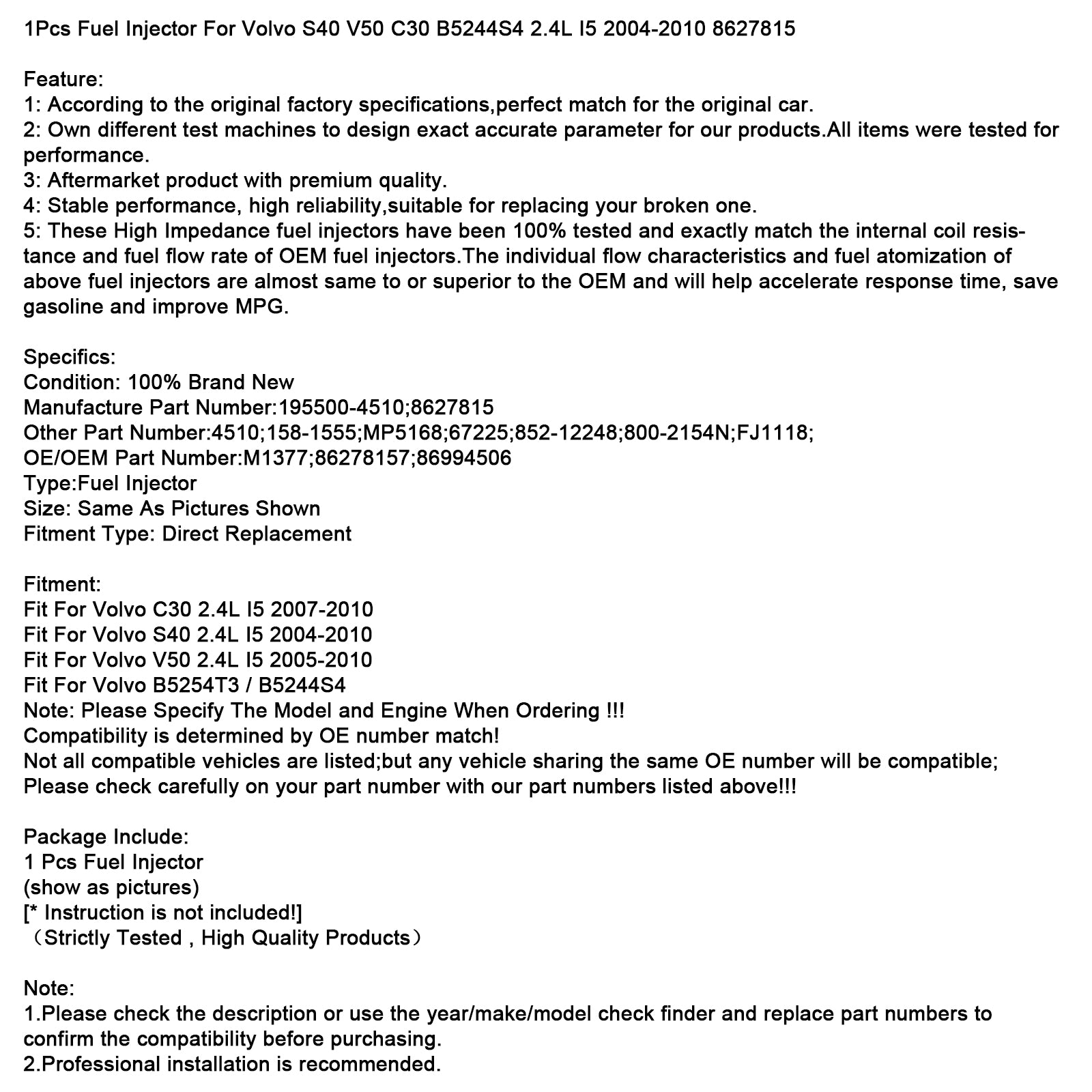 1Pcs Fuel Injector For Volvo S40 V50 C30 B5244S4 2.4L I5 2004-2010 8627815

Feature:
1: According to the original factory specifications,perfect match for the original car.
2: Own different test machines to design exact accurate parameter for our products.All items were tested for performance.
3: Aftermarket product with premium quality.
4: Stable performance, high reliability,suitable for replacing your broken one.
5: These High Impedance fuel injectors have been 100% tested and exactly match the internal coil resistance and fuel flow rate of OEM fuel injectors.The individual flow characteristics and fuel atomization of above fuel injectors are almost same to or superior to the OEM and will help accelerate response time, save gasoline and improve MPG.

Specifics:
Condition: 100% Brand New
Manufacture Part Number:195500-4510;8627815
Other Part Number:4510;158-1555;MP5168;67225;852-12248;800-2154N;FJ1118;
OE/OEM Part Number:M1377;86278157;86994506
Type:Fuel Injector
Size: Same As Pictures Shown
Fitment Type: Direct Replacement

Fitment:
Fit For Volvo C30 2.4L I5 2007-2010
Fit For Volvo S40 2.4L I5 2004-2010
Fit For Volvo V50 2.4L I5 2005-2010
Fit For Volvo B5254T3 / B5244S4
Note: Please Specify The Model and Engine When Ordering !!!
Compatibility is determined by OE number match!
Not all compatible vehicles are listed;but any vehicle sharing the same OE number will be compatible;
Please check carefully on your part number with our part numbers listed above!!!

Package Include:
1 Pcs Fuel Injector
(show as pictures)
[* Instruction is not included!]
（Strictly Tested , High Quality Products）

Note:
1.Please check the description or use the year/make/model check finder and replace part numbers to confirm the compatibility before purchasing.
2.Professional installation is recommended.